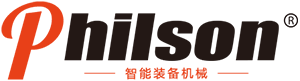 Philson®

智能装备机械